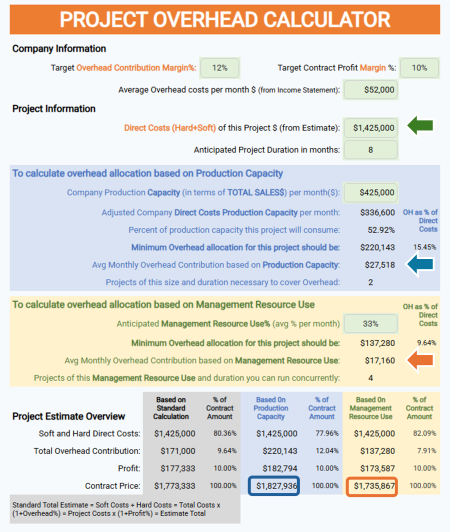 PROJECT OVERHEAD CALCULATOR

Company Information

Target Overhead Contribution Margin%: 12%

Target Contract Profit Margin %: 10%

Average Overhead costs per month $ (from Income Statement): $52,000

Project Information

Direct Costs (Hard+Soft) of this Project $ (from Estimate): $1,425,000

Anticipated Project Duration in months: 8

To calculate overhead allocation based on Production Capacity

Company Production Capacity (in terms of TOTAL SALES$) per month($): $425,000

Adjusted Company Direct Costs Production Capacity per month: $336,600

OH as % of Direct Costs

Percent of production capacity this project will consume: 52.92%

Minimum Overhead allocation for this project should be: $220,143 15.45%

Avg Monthly Overhead Contribution based on Production Capacity: $27,518

Projects of this size and duration necessary to cover Overhead: 2

To calculate overhead allocation based on Management Resource Use

OH as % of Direct Costs

Anticipated Management Resource Use% (avg % per month) 33%

Minimum Overhead allocation for this project should be: $137,280 9.64%

Avg Monthly Overhead Contribution based on Management Resource Use: $17,160

Projects of this Management Resource Use and duration you can run concurrently: 4

| Project Estimate Overview | Based on Standard Calculation | % of Contract Amount | Based On Production Capacity | % of Contract Amount | Based On Management Resource Use | % of Contract Amount |
|---|---|---|---|---|---|---|
| Soft and Hard Direct Costs: | $1,425,000 | 80.36% | $1,425,000 | 77.96% | $1,425,000 | 82.09% |
| Total Overhead Contribution: | $171,000 | 9.64% | $220,143 | 12.04% | $137,280 | 7.91% |
| Profit: | $177,333 | 10.00% | $182,794 | 10.00% | $173,587 | 10.00% |
| Contract Price: | $1,773,333 | 100.00% | $1,827,936 | 100.00% | $1,735,867 | 100.00% |

Standard Total Estimate = Soft Costs + Hard Costs = Total Costs x (1+Overhead%) = Project Costs x (1+Profit%) = Estimate Total